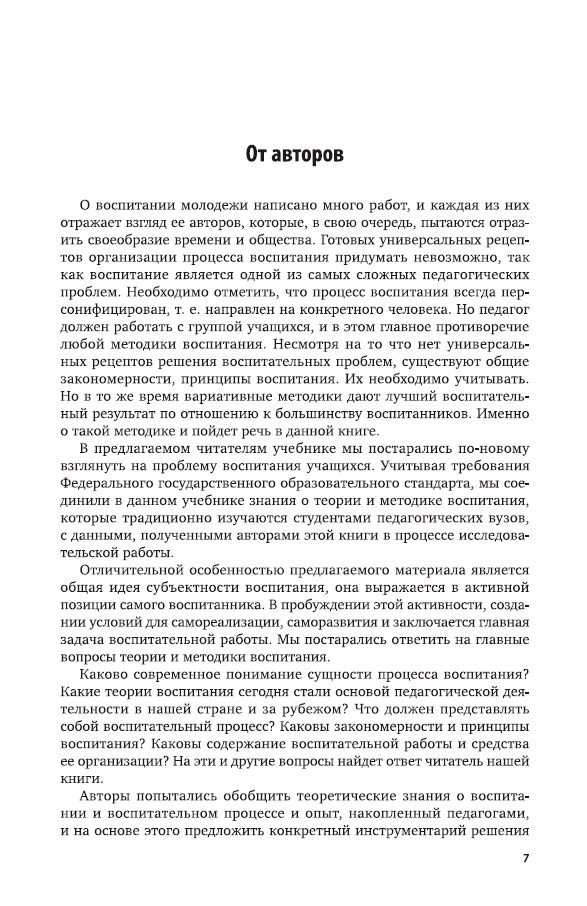 От авторов

О воспитании молодежи написано много работ, и каждая из них отражает взгляд ее авторов, которые, в свою очередь, пытаются отразить своеобразие времени и общества. Готовых универсальных рецептов организации процесса воспитания придумать невозможно, так как воспитание является одной из самых сложных педагогических проблем. Необходимо отметить, что процесс воспитания всегда персонифицирован, т. е. направлен на конкретного человека. Но педагог должен работать с группой учащихся, и в этом главное противоречие любой методики воспитания. Несмотря на то что нет универсальных рецептов решения воспитательных проблем, существуют общие закономерности, принципы воспитания. Их необходимо учитывать. Но в то же время вариативные методики дают лучший воспитательный результат по отношению к большинству воспитанников. Именно о такой методике и пойдет речь в данной книге.

В предлагаемом читателям учебнике мы постарались по-новому взглянуть на проблему воспитания учащихся. Учитывая требования Федерального государственного образовательного стандарта, мы соединили в данном учебнике знания о теории и методике воспитания, которые традиционно изучаются студентами педагогических вузов, с данными, полученными авторами этой книги в процессе исследовательской работы.

Отличительной особенностью предлагаемого материала является общая идея субъектности воспитания, она выражается в активной позиции самого воспитанника. В пробуждении этой активности, создании условий для самореализации, саморазвития и заключается главная задача воспитательной работы. Мы постарались ответить на главные вопросы теории и методики воспитания.

Каково современное понимание сущности процесса воспитания? Какие теории воспитания сегодня стали основой педагогической деятельности в нашей стране и за рубежом? Что должен представлять собой воспитательный процесс? Каковы закономерности и принципы воспитания? Каковы содержание воспитательной работы и средства ее организации? На эти и другие вопросы найдет ответ читатель нашей книги.

Авторы попытались обобщить теоретические знания о воспитании и воспитательном процессе и опыт, накопленный педагогами, и на основе этого предложить конкретный инструментарий решения

7